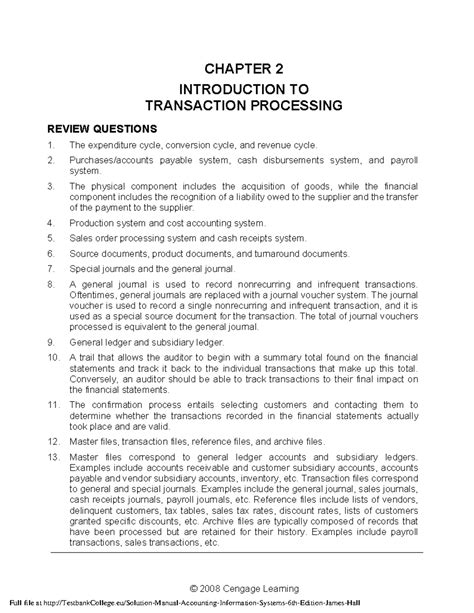 CHAPTER 2

INTRODUCTION TO TRANSACTION PROCESSING

REVIEW QUESTIONS

1. The expenditure cycle, conversion cycle, and revenue cycle.

2. Purchases/accounts payable system, cash disbursements system, and payroll system.

3. The physical component includes the acquisition of goods, while the financial component includes the recognition of a liability owed to the supplier and the transfer of the payment to the supplier.

4. Production system and cost accounting system.

5. Sales order processing system and cash receipts system.

6. Source documents, product documents, and turnaround documents.

7. Special journals and the general journal.

8. A general journal is used to record nonrecurring and infrequent transactions. Oftentimes, general journals are replaced with a journal voucher system. The journal voucher is used to record a single nonrecurring and infrequent transaction, and it is used as a special source document for the transaction. The total of journal vouchers processed is equivalent to the general journal.

9. General ledger and subsidiary ledger.

10. A trail that allows the auditor to begin with a summary total found on the financial statements and track it back to the individual transactions that make up this total. Conversely, an auditor should be able to track transactions to their final impact on the financial statements.

11. The confirmation process entails selecting customers and contacting them to determine whether the transactions recorded in the financial statements actually took place and are valid.

12. Master files, transaction files, reference files, and archive files.

13. Master files correspond to general ledger accounts and subsidiary ledgers. Examples include accounts receivable and customer subsidiary accounts, accounts payable and vendor subsidiary accounts, inventory, etc. Transaction files correspond to general and special journals. Examples include the general journal, sales journals, cash receipts journals, payroll journals, etc. Reference files include lists of vendors, delinquent customers, tax tables, sales tax rates, discount rates, lists of customers granted specific discounts, etc. Archive files are typically composed of records that have been processed but are retained for their history. Examples include payroll transactions, sales transactions, etc.

© 2008 Cengage Learning

Full file at http://TestbankCollege.eu/Solution-Manual-Accounting-Information-Systems-6th-Edition-James-Hall